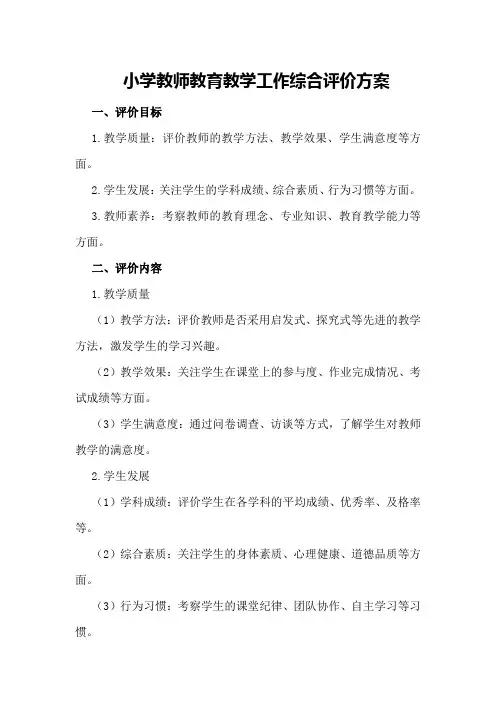 小学教师教育教学工作综合评价方案

一、评价目标

1.教学质量：评价教师的教学方法、教学效果、学生满意度等方面。

2.学生发展：关注学生的学科成绩、综合素质、行为习惯等方面。

3.教师素养：考察教师的教育理念、专业知识、教育教学能力等方面。

二、评价内容

1.教学质量

（1）教学方法：评价教师是否采用启发式、探究式等先进的教学方法，激发学生的学习兴趣。

（2）教学效果：关注学生在课堂上的参与度、作业完成情况、考试成绩等方面。

（3）学生满意度：通过问卷调查、访谈等方式，了解学生对教师教学的满意度。

2.学生发展

（1）学科成绩：评价学生在各学科的平均成绩、优秀率、及格率等。

（2）综合素质：关注学生的身体素质、心理健康、道德品质等方面。

（3）行为习惯：考察学生的课堂纪律、团队协作、自主学习等习惯。